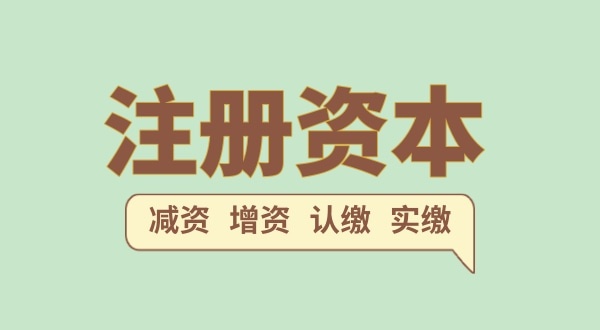 注册资本

减资 增资 认缴 实缴